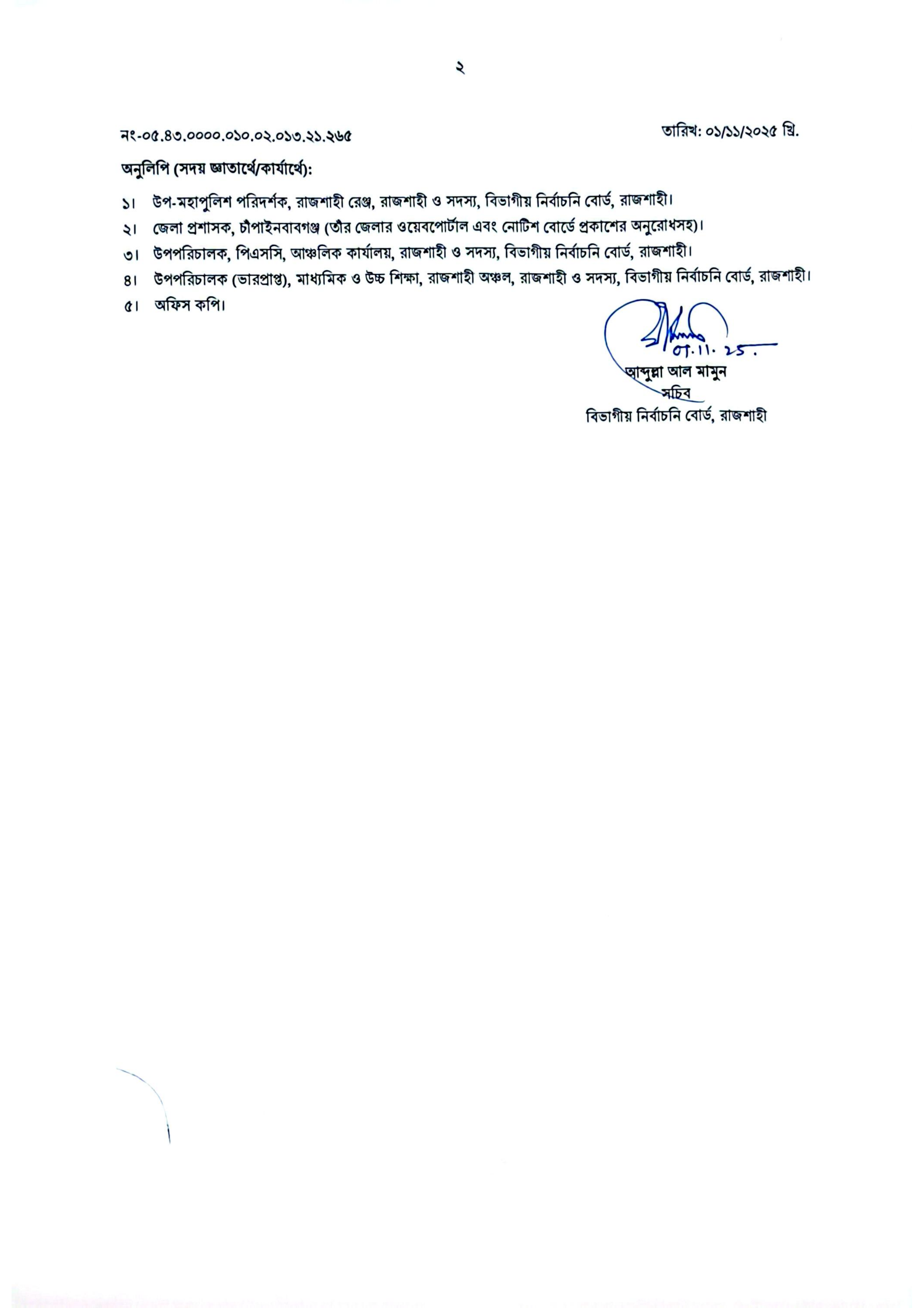 ২

নং-০৫.৪৩.০০০০.০১০.০২.০১৩.২১.২৬৫

তারিখ: ০১/১১/২০২৫ খ্রি.

অনুলিপি (সদয় জ্ঞাতার্থে/কার্যার্থে):

১। উপ-মহাপুলিশ পরিদর্শক, রাজশাহী রেঞ্জ, রাজশাহী ও সদস্য, বিভাগীয় নির্বাচনি বোর্ড, রাজশাহী।

২। জেলা প্রশাসক, চাঁপাইনবাবগঞ্জ (তাঁর জেলার ওয়েবপোর্টাল এবং নোটিশ বোর্ডে প্রকাশের অনুরোধসহ)।

৩। উপপরিচালক, পিএসসি, আঞ্চলিক কার্যালয়, রাজশাহী ও সদস্য, বিভাগীয় নির্বাচনি বোর্ড, রাজশাহী।

৪। উপপরিচালক (ভারপ্রাপ্ত), মাধ্যমিক ও উচ্চ শিক্ষা, রাজশাহী অঞ্চল, রাজশাহী ও সদস্য, বিভাগীয় নির্বাচনি বোর্ড, রাজশাহী।

৫। অফিস কপি।

01.11.25.

আব্দুল্লা আল মামুন
সচিব
বিভাগীয় নির্বাচনি বোর্ড, রাজশাহী